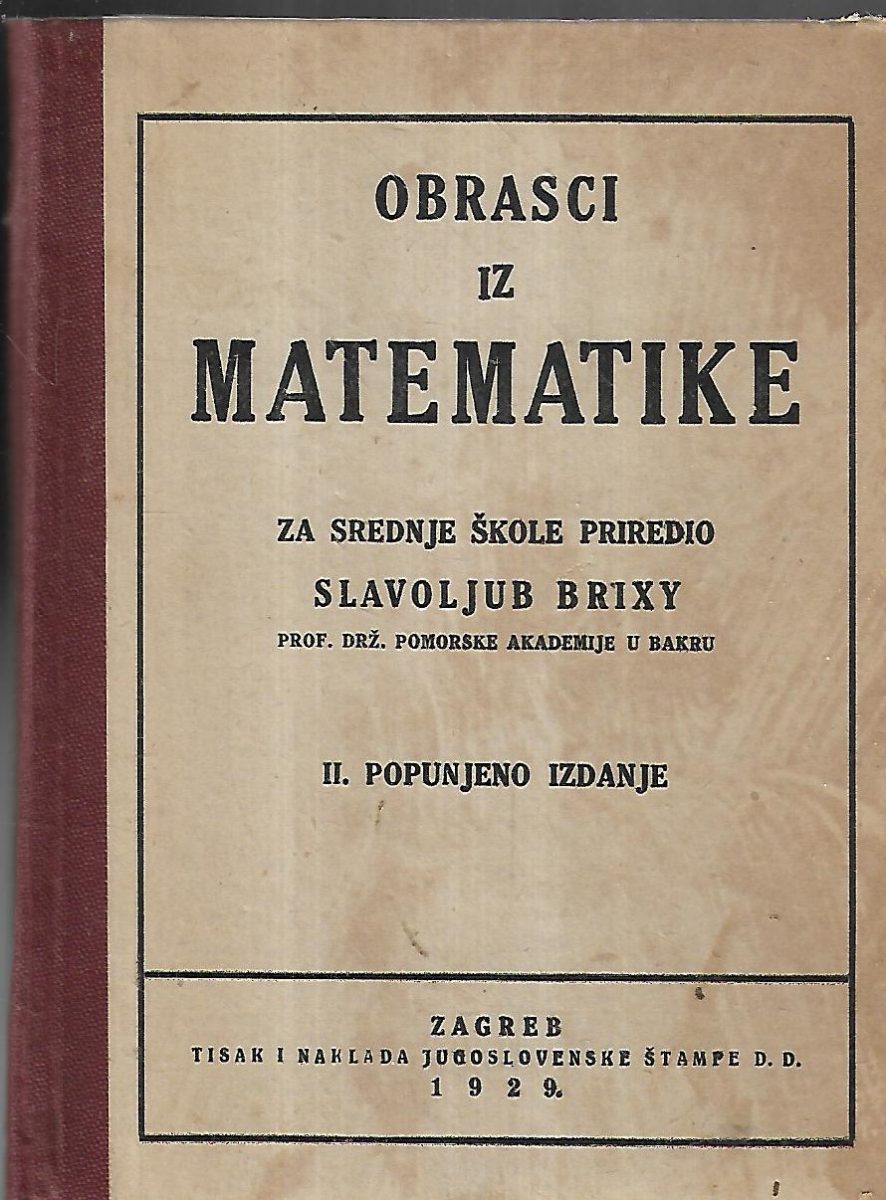 OBRASCI

IZ

MATEMATIKE

ZA SREDNJE ŠKOLE PRIREDIO

SLAVOLJUB BRIXY

PROF. DRŽ. POMORSKE AKADEMIJE U BAKRU

II. POPUNJENO IZDANJE

ZAGREB

TISAK I NAKLADA JUGOSLOVENSKE ŠTAMPE D. D.

1929.